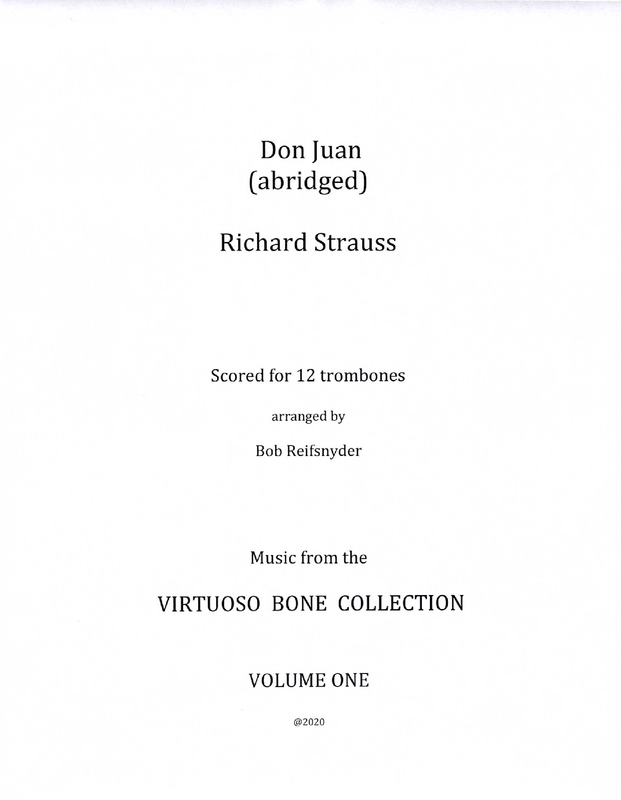 Don Juan
(abridged)

Richard Strauss

Scored for 12 trombones

arranged by

Bob Reifsnyder

Music from the

VIRTUOSO BONE COLLECTION

VOLUME ONE

@2020